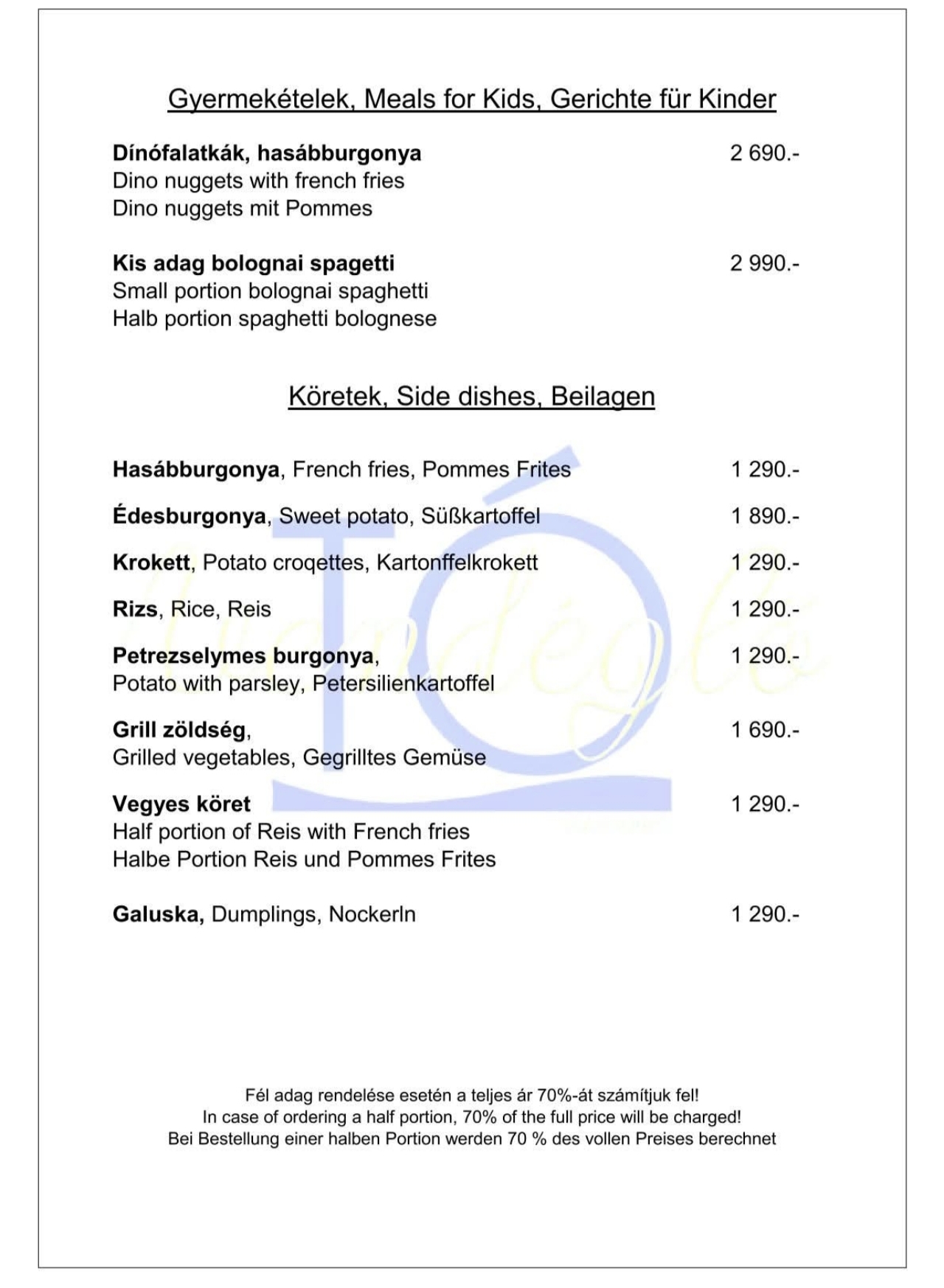 Gyermekételek, Meals for Kids, Gerichte für Kinder

Dínófalatkák, hasábburgonya 2 690.-
Dino nuggets with french fries
Dino nuggets mit Pommes

Kis adag bolognai spagetti 2 990.-
Small portion bolognai spaghetti
Halb portion spaghetti bolognese

Köretek, Side dishes, Beilagen

Hasábburgonya, French fries, Pommes Frites 1 290.-

Édesburgonya, Sweet potato, Süßkartoffel 1 890.-

Krokett, Potato croqettes, Kartonffelkrokett 1 290.-

Rizs, Rice, Reis 1 290.-

Petrezselymes burgonya, 1 290.-
Potato with parsley, Petersilienkartoffel

Grill zöldség, 1 690.-
Grilled vegetables, Gegrilltes Gemüse

Vegyes köret 1 290.-
Half portion of Reis with French fries
Halbe Portion Reis und Pommes Frites

Galuska, Dumplings, Nockerln 1 290.-

Fél adag rendelése esetén a teljes ár 70%-át számítjuk fel!
In case of ordering a half portion, 70% of the full price will be charged!
Bei Bestellung einer halben Portion werden 70 % des vollen Preises berechnet